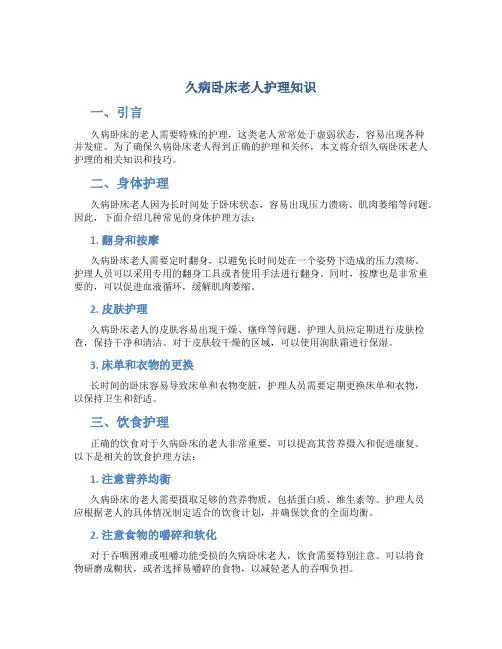 久病卧床老人护理知识

一、引言

久病卧床的老人需要特殊的护理，这类老人常常处于虚弱状态，容易出现各种并发症。为了确保久病卧床老人得到正确的护理和关怀，本文将介绍久病卧床老人护理的相关知识和技巧。

二、身体护理

久病卧床老人因为长时间处于卧床状态，容易出现压力溃疡、肌肉萎缩等问题。因此，下面介绍几种常见的身体护理方法：

1. 翻身和按摩

久病卧床老人需要定时翻身，以避免长时间处在一个姿势下造成的压力溃疡。护理人员可以采用专用的翻身工具或者使用手法进行翻身。同时，按摩也是非常重要的，可以促进血液循环，缓解肌肉萎缩。

2. 皮肤护理

久病卧床老人的皮肤容易出现干燥、瘙痒等问题。护理人员应定期进行皮肤检查，保持干净和清洁。对于皮肤较干燥的区域，可以使用润肤霜进行保湿。

3. 床单和衣物的更换

长时间的卧床容易导致床单和衣物变脏，护理人员需要定期更换床单和衣物，以保持卫生和舒适。

三、饮食护理

正确的饮食对于久病卧床的老人非常重要，可以提高其营养摄入和促进康复。以下是相关的饮食护理方法：

1. 注意营养均衡

久病卧床的老人需要摄取足够的营养物质，包括蛋白质、维生素等。护理人员应根据老人的具体情况制定适合的饮食计划，并确保饮食的全面均衡。

2. 注意食物的嚼碎和软化

对于吞咽困难或咀嚼功能受损的久病卧床老人，饮食需要特别注意。可以将食物研磨成糊状，或者选择易嚼碎的食物，以减轻老人的吞咽负担。